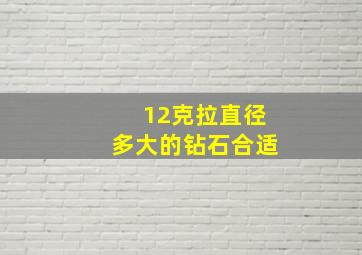 12克拉直径
多大的钻石合适